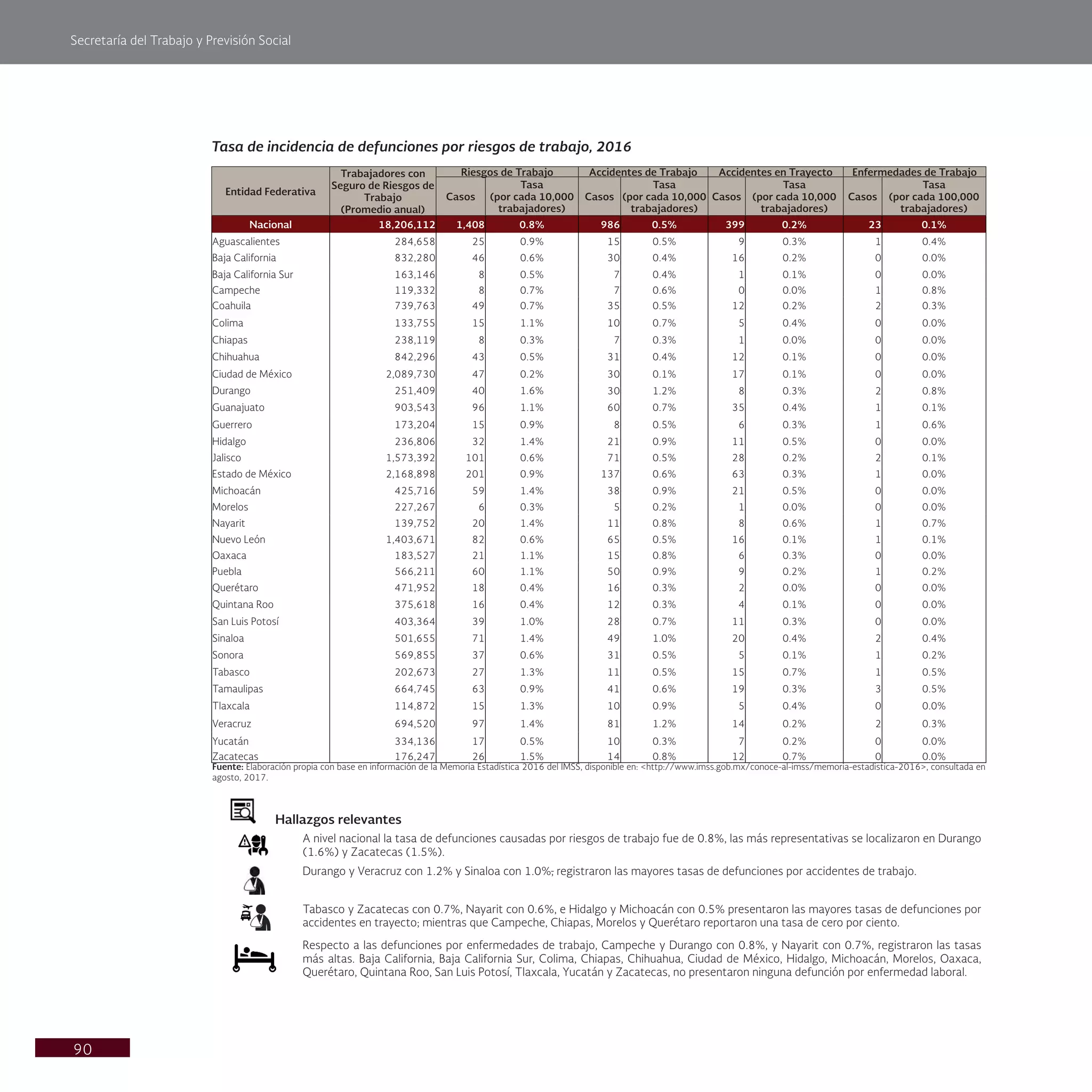 Secretaría del Trabajo y Previsión Social

Tasa de incidencia de defunciones por riesgos de trabajo, 2016

| Entidad Federativa | Trabajadores con Seguro de Riesgos de Trabajo (Promedio anual) | Riesgos de Trabajo Casos | Riesgos de Trabajo Tasa (por cada 10,000 trabajadores) | Accidentes de Trabajo Casos | Accidentes de Trabajo Tasa (por cada 10,000 trabajadores) | Accidentes en Trayecto Casos | Accidentes en Trayecto Tasa (por cada 10,000 trabajadores) | Enfermedades de Trabajo Casos | Enfermedades de Trabajo Tasa (por cada 100,000 trabajadores) |
|---|---|---|---|---|---|---|---|---|---|
| Nacional | 18,206,112 | 1,408 | 0.8% | 986 | 0.5% | 399 | 0.2% | 23 | 0.1% |
| Aguascalientes | 284,658 | 25 | 0.9% | 15 | 0.5% | 9 | 0.3% | 1 | 0.4% |
| Baja California | 832,280 | 46 | 0.6% | 30 | 0.4% | 16 | 0.2% | 0 | 0.0% |
| Baja California Sur | 163,146 | 8 | 0.5% | 7 | 0.4% | 1 | 0.1% | 0 | 0.0% |
| Campeche | 119,332 | 8 | 0.7% | 7 | 0.6% | 0 | 0.0% | 1 | 0.8% |
| Coahuila | 739,763 | 49 | 0.7% | 35 | 0.5% | 12 | 0.2% | 2 | 0.3% |
| Colima | 133,755 | 15 | 1.1% | 10 | 0.7% | 5 | 0.4% | 0 | 0.0% |
| Chiapas | 238,119 | 8 | 0.3% | 7 | 0.3% | 1 | 0.0% | 0 | 0.0% |
| Chihuahua | 842,296 | 43 | 0.5% | 31 | 0.4% | 12 | 0.1% | 0 | 0.0% |
| Ciudad de México | 2,089,730 | 47 | 0.2% | 30 | 0.1% | 17 | 0.1% | 0 | 0.0% |
| Durango | 251,409 | 40 | 1.6% | 30 | 1.2% | 8 | 0.3% | 2 | 0.8% |
| Guanajuato | 903,543 | 96 | 1.1% | 60 | 0.7% | 35 | 0.4% | 1 | 0.1% |
| Guerrero | 173,204 | 15 | 0.9% | 8 | 0.5% | 6 | 0.3% | 1 | 0.6% |
| Hidalgo | 236,806 | 32 | 1.4% | 21 | 0.9% | 11 | 0.5% | 0 | 0.0% |
| Jalisco | 1,573,392 | 101 | 0.6% | 71 | 0.5% | 28 | 0.2% | 2 | 0.1% |
| Estado de México | 2,168,898 | 201 | 0.9% | 137 | 0.6% | 63 | 0.3% | 1 | 0.0% |
| Michoacán | 425,716 | 59 | 1.4% | 38 | 0.9% | 21 | 0.5% | 0 | 0.0% |
| Morelos | 227,267 | 6 | 0.3% | 5 | 0.2% | 1 | 0.0% | 0 | 0.0% |
| Nayarit | 139,752 | 20 | 1.4% | 11 | 0.8% | 8 | 0.6% | 1 | 0.7% |
| Nuevo León | 1,403,671 | 82 | 0.6% | 65 | 0.5% | 16 | 0.1% | 1 | 0.1% |
| Oaxaca | 183,527 | 21 | 1.1% | 15 | 0.8% | 6 | 0.3% | 0 | 0.0% |
| Puebla | 566,211 | 60 | 1.1% | 50 | 0.9% | 9 | 0.2% | 1 | 0.2% |
| Querétaro | 471,952 | 18 | 0.4% | 16 | 0.3% | 2 | 0.0% | 0 | 0.0% |
| Quintana Roo | 375,618 | 16 | 0.4% | 12 | 0.3% | 4 | 0.1% | 0 | 0.0% |
| San Luis Potosí | 403,364 | 39 | 1.0% | 28 | 0.7% | 11 | 0.3% | 0 | 0.0% |
| Sinaloa | 501,655 | 71 | 1.4% | 49 | 1.0% | 20 | 0.4% | 2 | 0.4% |
| Sonora | 569,855 | 37 | 0.6% | 31 | 0.5% | 5 | 0.1% | 1 | 0.2% |
| Tabasco | 202,673 | 27 | 1.3% | 11 | 0.5% | 15 | 0.7% | 1 | 0.5% |
| Tamaulipas | 664,745 | 63 | 0.9% | 41 | 0.6% | 19 | 0.3% | 3 | 0.5% |
| Tlaxcala | 114,872 | 15 | 1.3% | 10 | 0.9% | 5 | 0.4% | 0 | 0.0% |
| Veracruz | 694,520 | 97 | 1.4% | 81 | 1.2% | 14 | 0.2% | 2 | 0.3% |
| Yucatán | 334,136 | 17 | 0.5% | 10 | 0.3% | 7 | 0.2% | 0 | 0.0% |
| Zacatecas | 176,247 | 26 | 1.5% | 14 | 0.8% | 12 | 0.7% | 0 | 0.0% |

Fuente: Elaboración propia con base en información de la Memoria Estadística 2016 del IMSS, disponible en: <http://www.imss.gob.mx/conoce-al-imss/memoria-estadistica-2016>, consultada en agosto, 2017.

Hallazgos relevantes

A nivel nacional la tasa de defunciones causadas por riesgos de trabajo fue de 0.8%, las más representativas se localizaron en Durango (1.6%) y Zacatecas (1.5%).

Durango y Veracruz con 1.2% y Sinaloa con 1.0%; registraron las mayores tasas de defunciones por accidentes de trabajo.

Tabasco y Zacatecas con 0.7%, Nayarit con 0.6%, e Hidalgo y Michoacán con 0.5% presentaron las mayores tasas de defunciones por accidentes en trayecto; mientras que Campeche, Chiapas, Morelos y Querétaro reportaron una tasa de cero por ciento.

Respecto a las defunciones por enfermedades de trabajo, Campeche y Durango con 0.8%, y Nayarit con 0.7%, registraron las tasas más altas. Baja California, Baja California Sur, Colima, Chiapas, Chihuahua, Ciudad de México, Hidalgo, Michoacán, Morelos, Oaxaca, Querétaro, Quintana Roo, San Luis Potosí, Tlaxcala, Yucatán y Zacatecas, no presentaron ninguna defunción por enfermedad laboral.

90